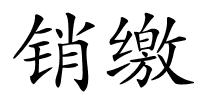 销缴